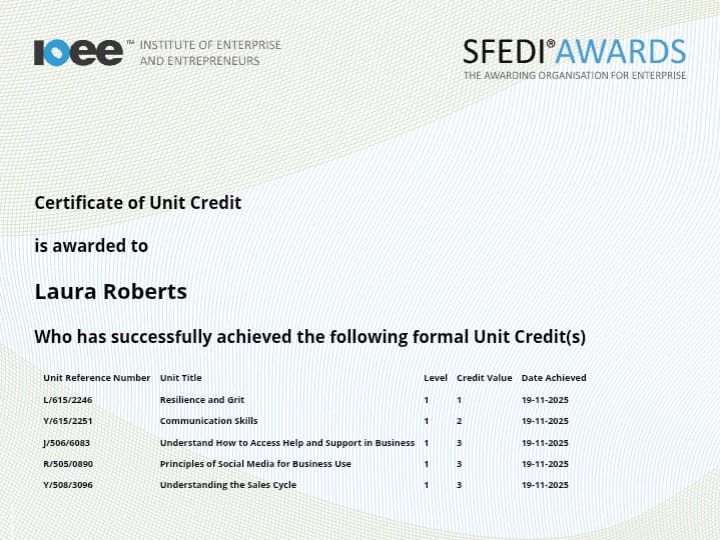 IOEE™ INSTITUTE OF ENTERPRISE AND ENTREPRENEURS

SFEDI® AWARDS
THE AWARDING ORGANISATION FOR ENTERPRISE

Certificate of Unit Credit

is awarded to

Laura Roberts

Who has successfully achieved the following formal Unit Credit(s)

| Unit Reference Number | Unit Title | Level | Credit Value | Date Achieved |
|---|---|---|---|---|
| L/615/2246 | Resilience and Grit | 1 | 1 | 19-11-2025 |
| Y/615/2251 | Communication Skills | 1 | 2 | 19-11-2025 |
| J/506/6083 | Understand How to Access Help and Support in Business | 1 | 3 | 19-11-2025 |
| R/505/0890 | Principles of Social Media for Business Use | 1 | 3 | 19-11-2025 |
| Y/508/3096 | Understanding the Sales Cycle | 1 | 3 | 19-11-2025 |